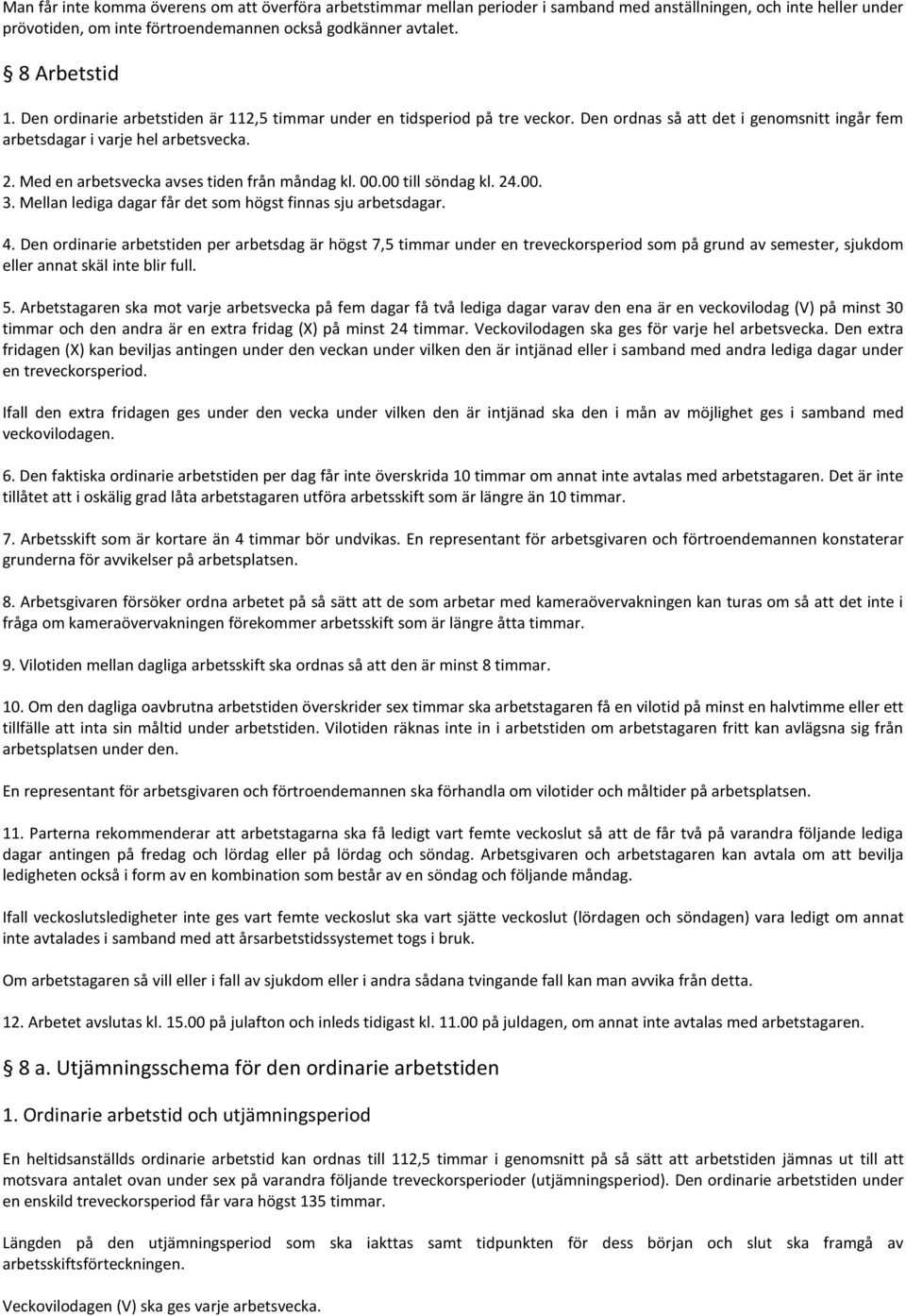 Man får inte komma överens om att överföra arbetstimmar mellan perioder i samband med anställningen, och inte heller under prövotiden, om inte förtroendemannen också godkänner avtalet.

8 Arbetstid

1. Den ordinarie arbetstiden är 112,5 timmar under en tidsperiod på tre veckor. Den ordnas så att det i genomsnitt ingår fem arbetsdagar i varje hel arbetsvecka.

2. Med en arbetsvecka avses tiden från måndag kl. 00.00 till söndag kl. 24.00.
3. Mellan lediga dagar får det som högst finnas sju arbetsdagar.

4. Den ordinarie arbetstiden per arbetsdag är högst 7,5 timmar under en treveckorsperiod som på grund av semester, sjukdom eller annat skäl inte blir full.

5. Arbetstagaren ska mot varje arbetsvecka på fem dagar få två lediga dagar varav den ena är en veckovilodag (V) på minst 30 timmar och den andra är en extra fridag (X) på minst 24 timmar. Veckovilodagen ska ges för varje hel arbetsvecka. Den extra fridagen (X) kan beviljas antingen under den veckan under vilken den är intjänad eller i samband med andra lediga dagar under en treveckorsperiod.

Ifall den extra fridagen ges under den vecka under vilken den är intjänad ska den i mån av möjlighet ges i samband med veckovilodagen.

6. Den faktiska ordinarie arbetstiden per dag får inte överskrida 10 timmar om annat inte avtalas med arbetstagaren. Det är inte tillåtet att i oskälig grad låta arbetstagaren utföra arbetsskift som är längre än 10 timmar.

7. Arbetsskift som är kortare än 4 timmar bör undvikas. En representant för arbetsgivaren och förtroendemannen konstaterar grunderna för avvikelser på arbetsplatsen.

8. Arbetsgivaren försöker ordna arbetet på så sätt att de som arbetar med kameraövervakningen kan turas om så att det inte i fråga om kameraövervakningen förekommer arbetsskift som är längre åtta timmar.

9. Vilotiden mellan dagliga arbetsskift ska ordnas så att den är minst 8 timmar.

10. Om den dagliga oavbrutna arbetstiden överskrider sex timmar ska arbetstagaren få en vilotid på minst en halvtimme eller ett tillfälle att inta sin måltid under arbetstiden. Vilotiden räknas inte in i arbetstiden om arbetstagaren fritt kan avlägsna sig från arbetsplatsen under den.

En representant för arbetsgivaren och förtroendemannen ska förhandla om vilotider och måltider på arbetsplatsen.

11. Parterna rekommenderar att arbetstagarna ska få ledigt vart femte veckoslut så att de får två på varandra följande lediga dagar antingen på fredag och lördag eller på lördag och söndag. Arbetsgivaren och arbetstagaren kan avtala om att bevilja ledigheten också i form av en kombination som består av en söndag och följande måndag.

Ifall veckoslutsledigheter inte ges vart femte veckoslut ska vart sjätte veckoslut (lördagen och söndagen) vara ledigt om annat inte avtalades i samband med att årsarbetstidssystemet togs i bruk.

Om arbetstagaren så vill eller i fall av sjukdom eller i andra sådana tvingande fall kan man avvika från detta.

12. Arbetet avslutas kl. 15.00 på julafton och inleds tidigast kl. 11.00 på juldagen, om annat inte avtalas med arbetstagaren.

8 a. Utjämningsschema för den ordinarie arbetstiden

1. Ordinarie arbetstid och utjämningsperiod

En heltidsanställds ordinarie arbetstid kan ordnas till 112,5 timmar i genomsnitt på så sätt att arbetstiden jämnas ut till att motsvara antalet ovan under sex på varandra följande treveckorsperioder (utjämningsperiod). Den ordinarie arbetstiden under en enskild treveckorsperiod får vara högst 135 timmar.

Längden på den utjämningsperiod som ska iakttas samt tidpunkten för dess början och slut ska framgå av arbetsskiftsförteckningen.

Veckovilodagen (V) ska ges varje arbetsvecka.